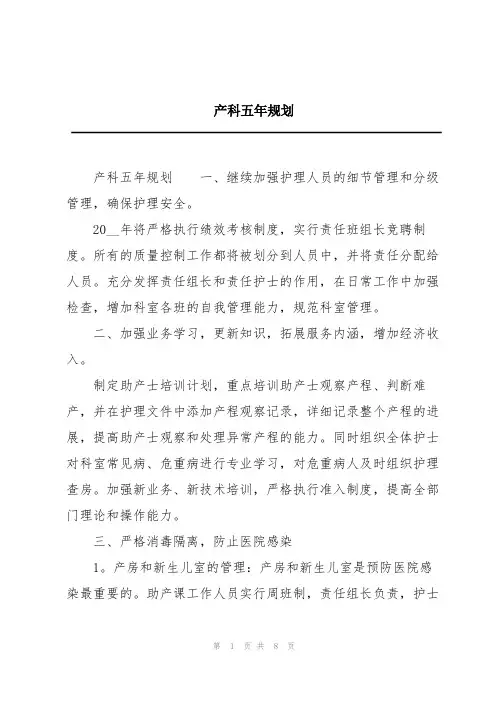 产科五年规划

产科五年规划　　一、继续加强护理人员的细节管理和分级管理，确保护理安全。

20__年将严格执行绩效考核制度，实行责任班组长竞聘制度。所有的质量控制工作都将被划分到人员中，并将责任分配给人员。充分发挥责任组长和责任护士的作用，在日常工作中加强检查，增加科室各班的自我管理能力，规范科室管理。

二、加强业务学习，更新知识，拓展服务内涵，增加经济收入。

制定助产士培训计划，重点培训助产士观察产程、判断难产，并在护理文件中添加产程观察记录，详细记录整个产程的进展，提高助产士观察和处理异常产程的能力。同时组织全体护士对科室常见病、危重病进行专业学习，对危重病人及时组织护理查房。加强新业务、新技术培训，严格执行准入制度，提高全部门理论和操作能力。

三、严格消毒隔离，防止医院感染

1。产房和新生儿室的管理：产房和新生儿室是预防医院感染最重要的。助产课工作人员实行周班制，责任组长负责，护士

第 1 页 共 8 页